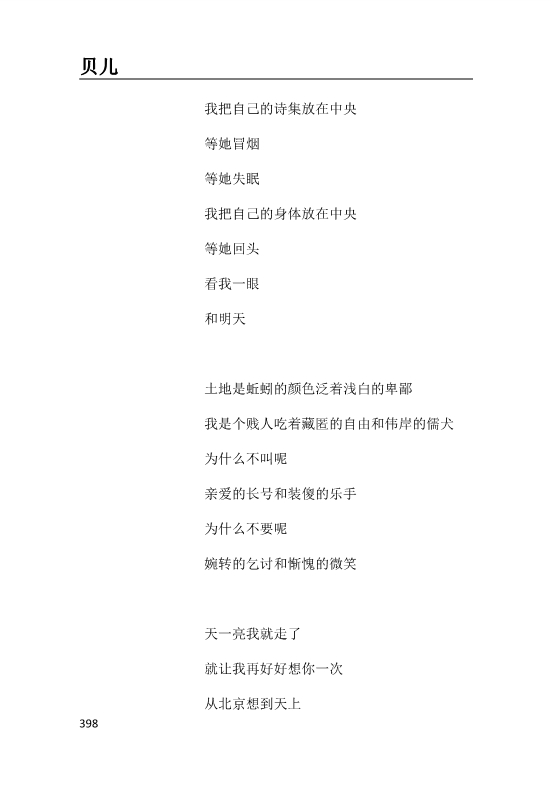 贝儿

我把自己的诗集放在中央

等她冒烟

等她失眠

我把自己的身体放在中央

等她回头

看我一眼

和明天

土地是蚯蚓的颜色泛着浅白的卑鄙

我是个贱人吃着藏匿的自由和伟岸的儒犬

为什么不叫呢

亲爱的长号和装傻的乐手

为什么不要呢

婉转的乞讨和惭愧的微笑

天一亮我就走了

就让我再好好想你一次

从北京想到天上

398